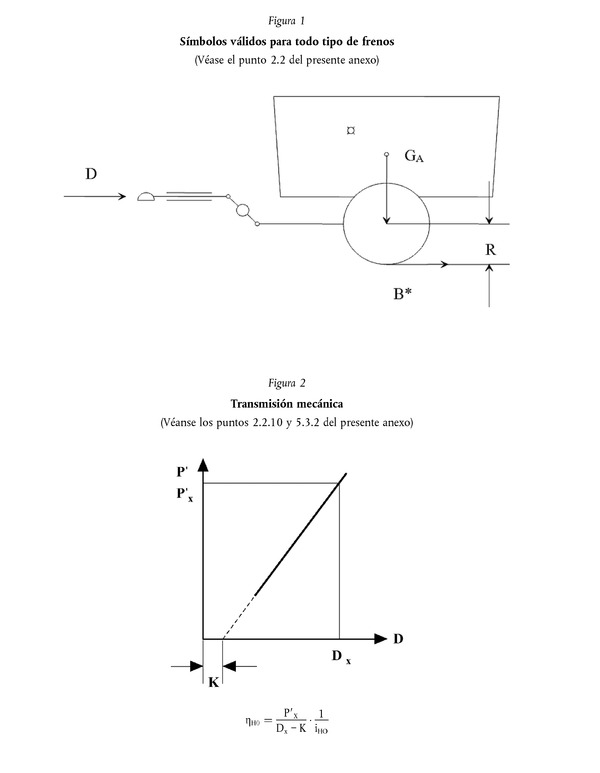 Figura 1

Símbolos válidos para todo tipo de frenos

(Véase el punto 2.2 del presente anexo)

D

$G_A$

R

B*

Figura 2

Transmisión mecánica

(Véanse los puntos 2.2.10 y 5.3.2 del presente anexo)

P'

$P'_x$

D

$D_x$

K

$\eta_{HO} = \frac{P'_x}{D_x - K} \cdot \frac{1}{i_{HO}}$